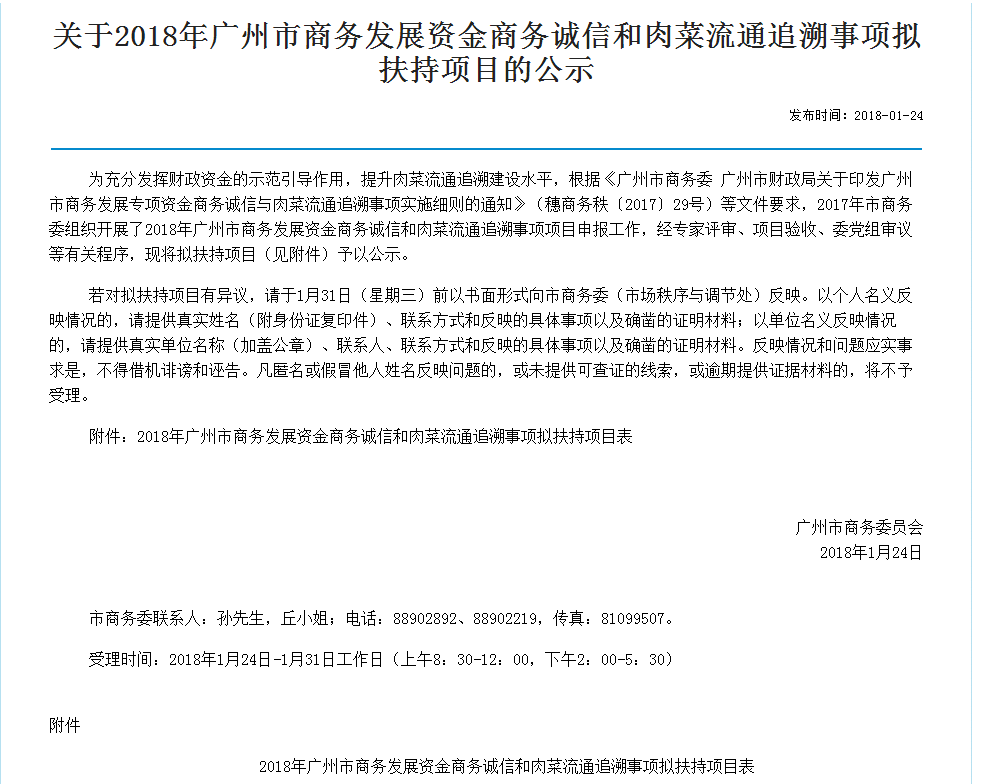 关于2018年广州市商务发展资金商务诚信和肉菜流通追溯事项拟扶持项目的公示

发布时间：2018-01-24

为充分发挥财政资金的示范引导作用，提升肉菜流通追溯建设水平，根据《广州市商务委 广州市财政局关于印发广州市商务发展专项资金商务诚信与肉菜流通追溯事项实施细则的通知》（穗商务秩〔2017〕29号）等文件要求，2017年市商务委组织开展了2018年广州市商务发展资金商务诚信和肉菜流通追溯事项项目申报工作，经专家评审、项目验收、委党组审议等有关程序，现将拟扶持项目（见附件）予以公示。

若对拟扶持项目有异议，请于1月31日（星期三）前以书面形式向市商务委（市场秩序与调节处）反映。以个人名义反映情况的，请提供真实姓名（附身份证复印件）、联系方式和反映的具体事项以及确凿的证明材料；以单位名义反映情况的，请提供真实单位名称（加盖公章）、联系人、联系方式和反映的具体事项以及确凿的证明材料。反映情况和问题应实事求是，不得借机诽谤和诬告。凡匿名或假冒他人姓名反映问题的，或未提供可查证的线索，或逾期提供证据材料的，将不予受理。

附件：2018年广州市商务发展资金商务诚信和肉菜流通追溯事项拟扶持项目表

广州市商务委员会
2018年1月24日

市商务委联系人：孙先生，丘小姐；电话：88902892、88902219，传真：81099507。

受理时间：2018年1月24日-1月31日工作日（上午8：30-12：00，下午2：00-5：30）

附件

2018年广州市商务发展资金商务诚信和肉菜流通追溯事项拟扶持项目表